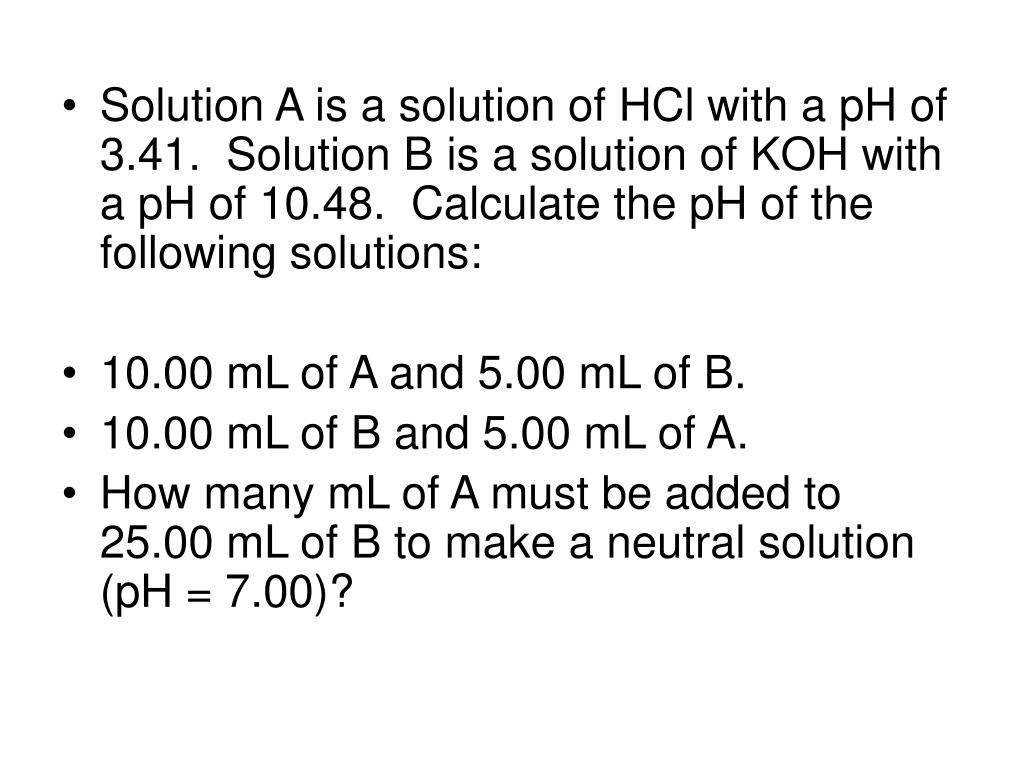 • Solution A is a solution of HCl with a pH of 3.41. Solution B is a solution of KOH with a pH of 10.48. Calculate the pH of the following solutions:

• 10.00 mL of A and 5.00 mL of B.
• 10.00 mL of B and 5.00 mL of A.
• How many mL of A must be added to 25.00 mL of B to make a neutral solution (pH = 7.00)?